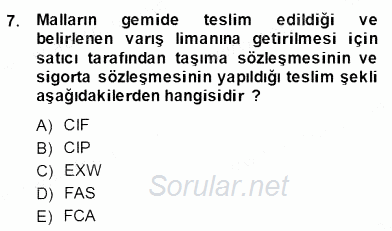 7. Malların gemide teslim edildiği ve belirlenen varış limanına getirilmesi için satıcı tarafından taşıma sözleşmesinin ve sigorta sözleşmesinin yapıldığı teslim şekli aşağıdakilerden hangisidir ?

A) CIF
B) CIP
C) EXW
D) FAS
E) FCA

Sorular.net